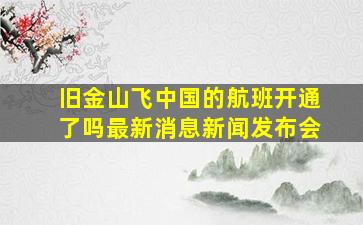 旧金山飞中国的航班开通了吗最新消息新闻发布会